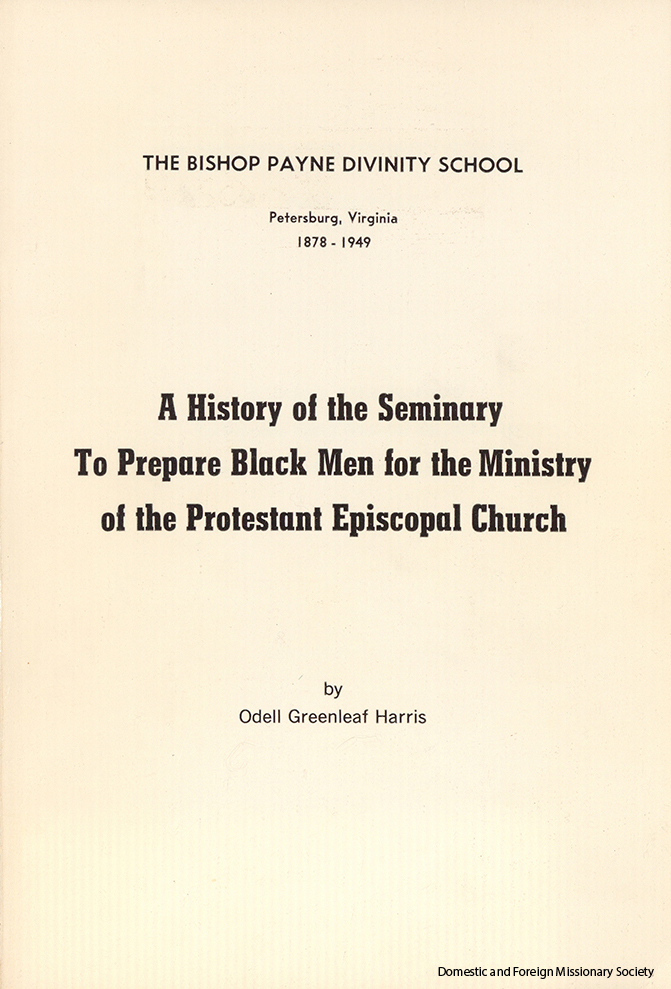 THE BISHOP PAYNE DIVINITY SCHOOL

Petersburg, Virginia
1878 - 1949

A History of the Seminary
To Prepare Black Men for the Ministry
of the Protestant Episcopal Church

by
Odell Greenleaf Harris

Domestic and Foreign Missionary Society